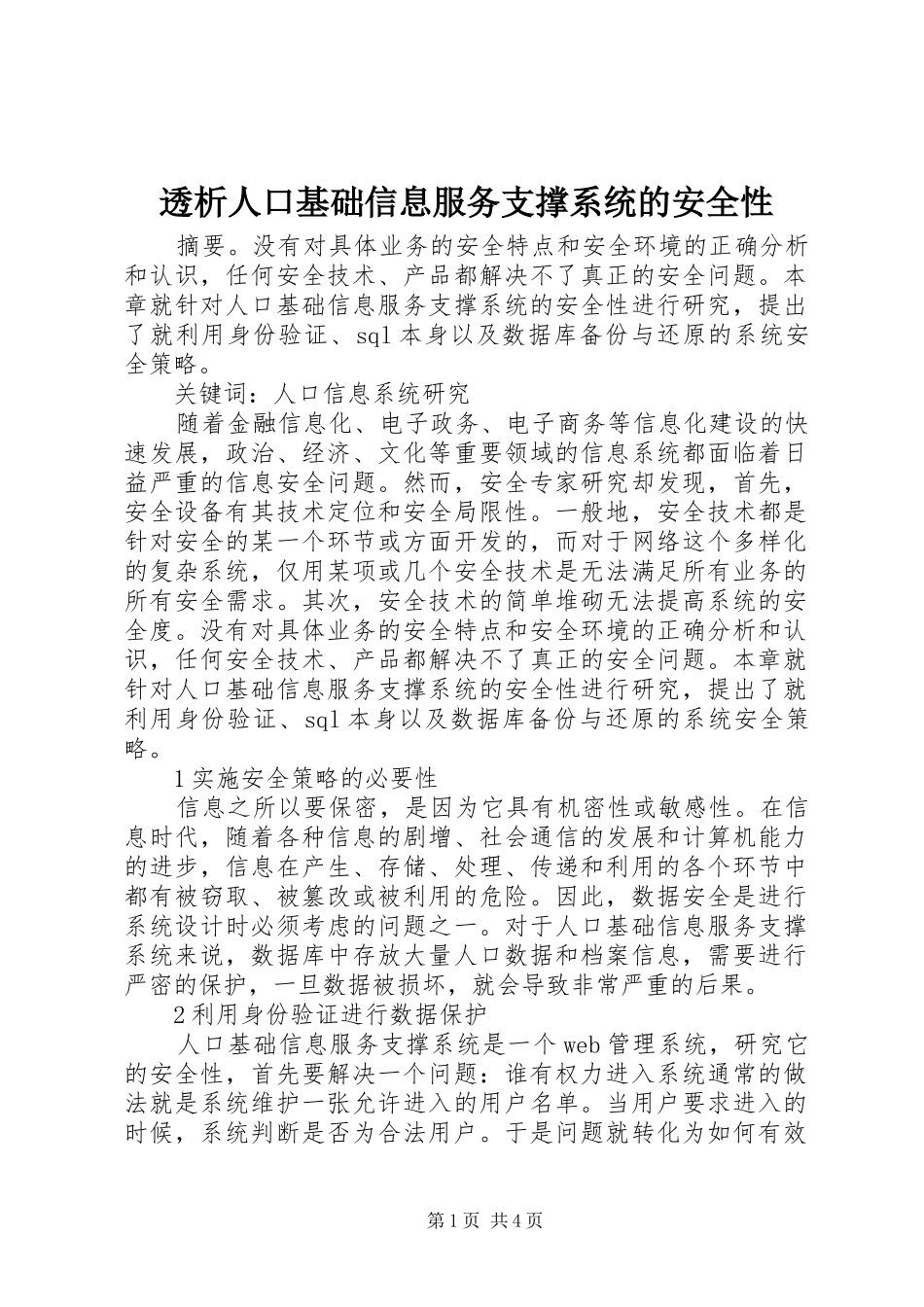 透析人口基础信息服务支撑系统的安全性

摘要。没有对具体业务的安全特点和安全环境的正确分析和认识，任何安全技术、产品都解决不了真正的安全问题。本章就针对人口基础信息服务支撑系统的安全性进行研究，提出了就利用身份验证、sql 本身以及数据库备份与还原的系统安全策略。

关键词：人口信息系统研究

随着金融信息化、电子政务、电子商务等信息化建设的快速发展，政治、经济、文化等重要领域的信息系统都面临着日益严重的信息安全问题。然而，安全专家研究却发现，首先，安全设备有其技术定位和安全局限性。一般地，安全技术都是针对安全的某一个环节或方面开发的，而对于网络这个多样化的复杂系统，仅用某项或几个安全技术是无法满足所有业务的所有安全需求。其次，安全技术的简单堆砌无法提高系统的安全度。没有对具体业务的安全特点和安全环境的正确分析和认识，任何安全技术、产品都解决不了真正的安全问题。本章就针对人口基础信息服务支撑系统的安全性进行研究，提出了就利用身份验证、sql 本身以及数据库备份与还原的系统安全策略。

1 实施安全策略的必要性

信息之所以要保密，是因为它具有机密性或敏感性。在信息时代，随着各种信息的剧增、社会通信的发展和计算机能力的进步，信息在产生、存储、处理、传递和利用的各个环节中都有被窃取、被篡改或被利用的危险。因此，数据安全是进行系统设计时必须考虑的问题之一。对于人口基础信息服务支撑系统来说，数据库中存放大量人口数据和档案信息，需要进行严密的保护，一旦数据被损坏，就会导致非常严重的后果。

2 利用身份验证进行数据保护

人口基础信息服务支撑系统是一个 web 管理系统，研究它的安全性，首先要解决一个问题：谁有权力进入系统通常的做法就是系统维护一张允许进入的用户名单。当用户要求进入的时候，系统判断是否为合法用户。于是问题就转化为如何有效

第 1 页 共 4 页